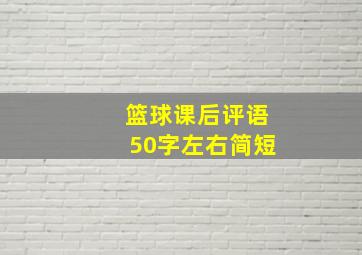 篮球课后评语
50字左右简短